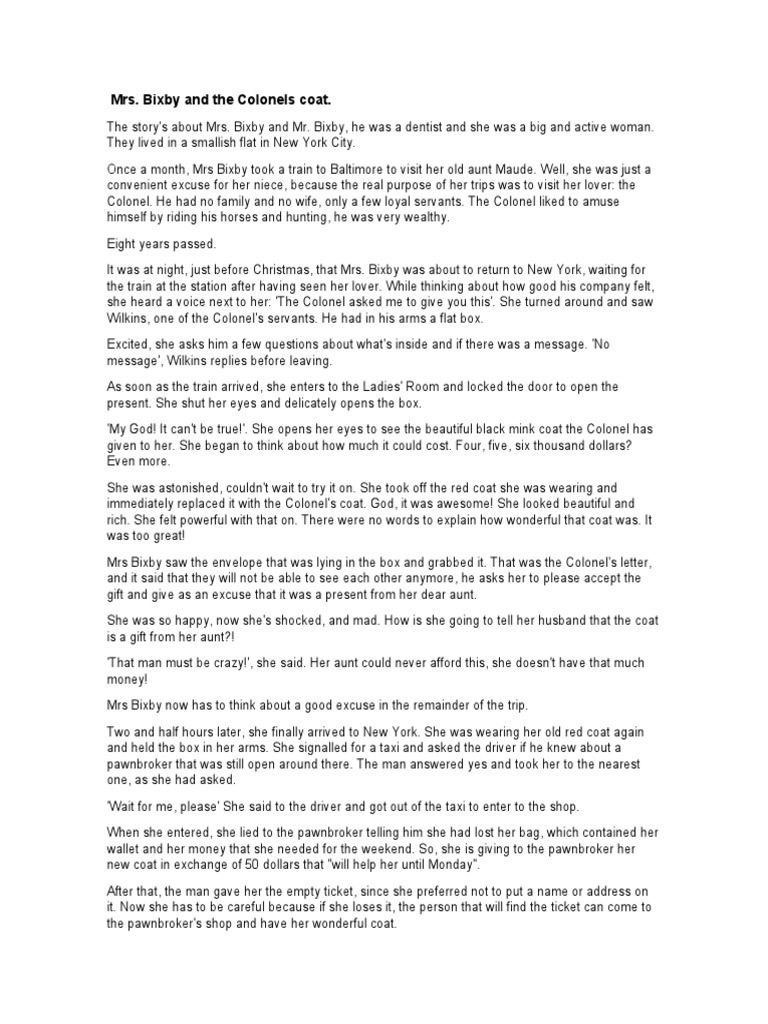 Mrs. Bixby and the Colonels coat.

The story's about Mrs. Bixby and Mr. Bixby, he was a dentist and she was a big and active woman. They lived in a smallish flat in New York City.

Once a month, Mrs Bixby took a train to Baltimore to visit her old aunt Maude. Well, she was just a convenient excuse for her niece, because the real purpose of her trips was to visit her lover: the Colonel. He had no family and no wife, only a few loyal servants. The Colonel liked to amuse himself by riding his horses and hunting, he was very wealthy.

Eight years passed.

It was at night, just before Christmas, that Mrs. Bixby was about to return to New York, waiting for the train at the station after having seen her lover. While thinking about how good his company felt, she heard a voice next to her: 'The Colonel asked me to give you this'. She turned around and saw Wilkins, one of the Colonel's servants. He had in his arms a flat box.

Excited, she asks him a few questions about what's inside and if there was a message. 'No message', Wilkins replies before leaving.

As soon as the train arrived, she enters to the Ladies' Room and locked the door to open the present. She shut her eyes and delicately opens the box.

'My God! It can't be true!'. She opens her eyes to see the beautiful black mink coat the Colonel has given to her. She began to think about how much it could cost. Four, five, six thousand dollars? Even more.

She was astonished, couldn't wait to try it on. She took off the red coat she was wearing and immediately replaced it with the Colonel's coat. God, it was awesome! She looked beautiful and rich. She felt powerful with that on. There were no words to explain how wonderful that coat was. It was too great!

Mrs Bixby saw the envelope that was lying in the box and grabbed it. That was the Colonel's letter, and it said that they will not be able to see each other anymore, he asks her to please accept the gift and give as an excuse that it was a present from her dear aunt.

She was so happy, now she's shocked, and mad. How is she going to tell her husband that the coat is a gift from her aunt?!

'That man must be crazy!', she said. Her aunt could never afford this, she doesn't have that much money!

Mrs Bixby now has to think about a good excuse in the remainder of the trip.

Two and half hours later, she finally arrived to New York. She was wearing her old red coat again and held the box in her arms. She signalled for a taxi and asked the driver if he knew about a pawnbroker that was still open around there. The man answered yes and took her to the nearest one, as she had asked.

'Wait for me, please' She said to the driver and got out of the taxi to enter to the shop.

When she entered, she lied to the pawnbroker telling him she had lost her bag, which contained her wallet and her money that she needed for the weekend. So, she is giving to the pawnbroker her new coat in exchange of 50 dollars that "will help her until Monday".

After that, the man gave her the empty ticket, since she preferred not to put a name or address on it. Now she has to be careful because if she loses it, the person that will find the ticket can come to the pawnbroker's shop and have her wonderful coat.